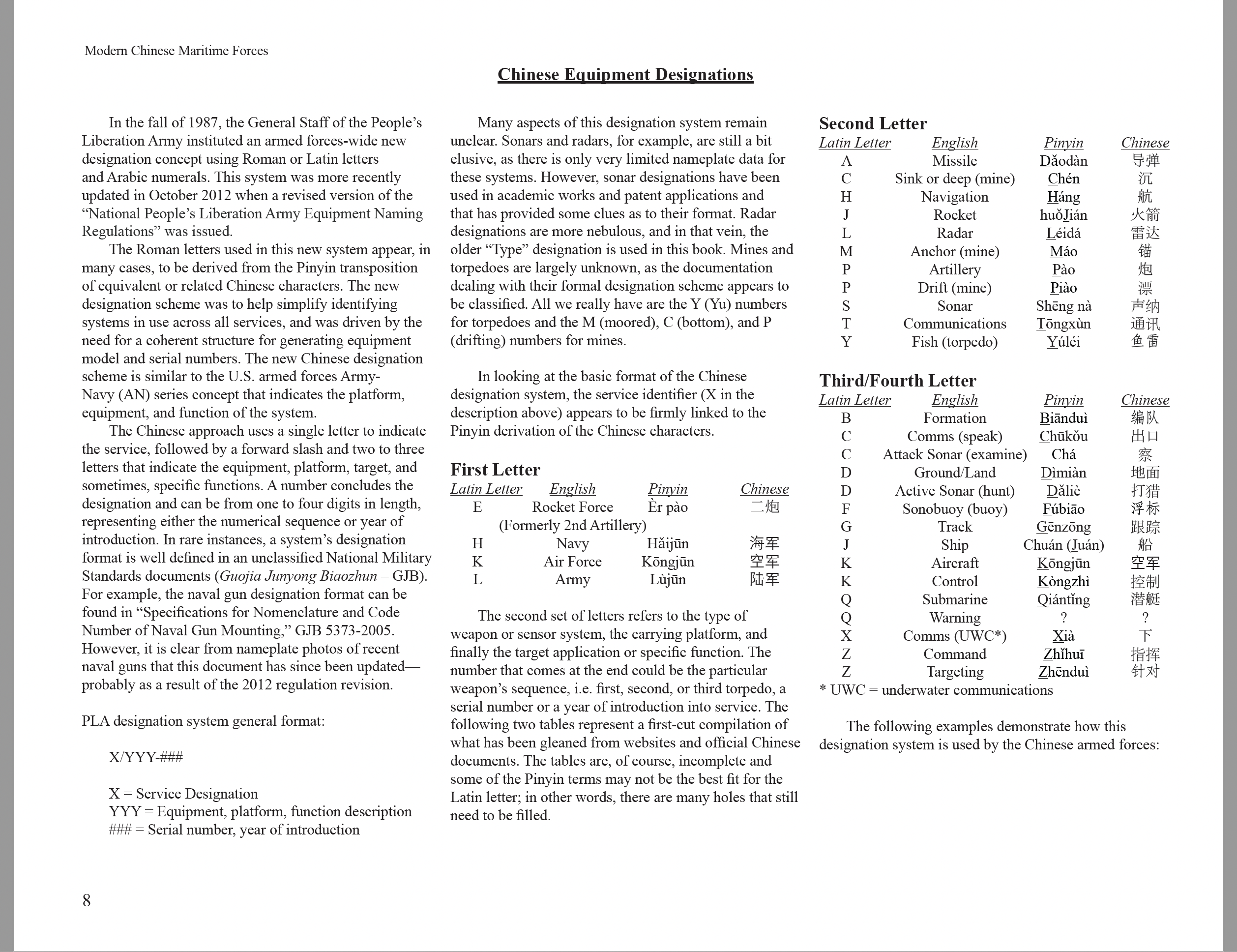 Modern Chinese Maritime Forces

Chinese Equipment Designations

In the fall of 1987, the General Staff of the People's Liberation Army instituted an armed forces-wide new designation concept using Roman or Latin letters and Arabic numerals. This system was more recently updated in October 2012 when a revised version of the "National People's Liberation Army Equipment Naming Regulations" was issued.

The Roman letters used in this new system appear, in many cases, to be derived from the Pinyin transposition of equivalent or related Chinese characters. The new designation scheme was to help simplify identifying systems in use across all services, and was driven by the need for a coherent structure for generating equipment model and serial numbers. The new Chinese designation scheme is similar to the U.S. armed forces Army-Navy (AN) series concept that indicates the platform, equipment, and function of the system.

The Chinese approach uses a single letter to indicate the service, followed by a forward slash and two to three letters that indicate the equipment, platform, target, and sometimes, specific functions. A number concludes the designation and can be from one to four digits in length, representing either the numerical sequence or year of introduction. In rare instances, a system's designation format is well defined in an unclassified National Military Standards documents (Guojia Junyong Biaozhun – GJB). For example, the naval gun designation format can be found in "Specifications for Nomenclature and Code Number of Naval Gun Mounting," GJB 5373-2005. However, it is clear from nameplate photos of recent naval guns that this document has since been updated—probably as a result of the 2012 regulation revision.

PLA designation system general format:

X/YYY-###

X = Service Designation
YYY = Equipment, platform, function description
### = Serial number, year of introduction

Many aspects of this designation system remain unclear. Sonars and radars, for example, are still a bit elusive, as there is only very limited nameplate data for these systems. However, sonar designations have been used in academic works and patent applications and that has provided some clues as to their format. Radar designations are more nebulous, and in that vein, the older "Type" designation is used in this book. Mines and torpedoes are largely unknown, as the documentation dealing with their formal designation scheme appears to be classified. All we really have are the Y (Yu) numbers for torpedoes and the M (moored), C (bottom), and P (drifting) numbers for mines.

In looking at the basic format of the Chinese designation system, the service identifier (X in the description above) appears to be firmly linked to the Pinyin derivation of the Chinese characters.

First Letter

| Latin Letter | English | Pinyin | Chinese |
|---|---|---|---|
| E | Rocket Force (Formerly 2nd Artillery) | Èr pào | 二炮 |
| H | Navy | Hǎijūn | 海军 |
| K | Air Force | Kōngjūn | 空军 |
| L | Army | Lùjūn | 陆军 |

The second set of letters refers to the type of weapon or sensor system, the carrying platform, and finally the target application or specific function. The number that comes at the end could be the particular weapon's sequence, i.e. first, second, or third torpedo, a serial number or a year of introduction into service. The following two tables represent a first-cut compilation of what has been gleaned from websites and official Chinese documents. The tables are, of course, incomplete and some of the Pinyin terms may not be the best fit for the Latin letter; in other words, there are many holes that still need to be filled.

Second Letter

| Latin Letter | English | Pinyin | Chinese |
|---|---|---|---|
| A | Missile | Dǎodàn | 导弹 |
| C | Sink or deep (mine) | Chén | 沉 |
| H | Navigation | Háng | 航 |
| J | Rocket | huǒJián | 火箭 |
| L | Radar | Léidá | 雷达 |
| M | Anchor (mine) | Máo | 锚 |
| P | Artillery | Pào | 炮 |
| P | Drift (mine) | Piào | 漂 |
| S | Sonar | Shēng nà | 声纳 |
| T | Communications | Tōngxùn | 通讯 |
| Y | Fish (torpedo) | Yúléi | 鱼雷 |

Third/Fourth Letter

| Latin Letter | English | Pinyin | Chinese |
|---|---|---|---|
| B | Formation | Biānduì | 编队 |
| C | Comms (speak) | Chūkǒu | 出口 |
| C | Attack Sonar (examine) | Chá | 察 |
| D | Ground/Land | Dìmiàn | 地面 |
| D | Active Sonar (hunt) | Dǎliè | 打猎 |
| F | Sonobuoy (buoy) | Fúbiāo | 浮标 |
| G | Track | Gēnzōng | 跟踪 |
| J | Ship | Chuán (Juán) | 船 |
| K | Aircraft | Kōngjūn | 空军 |
| K | Control | Kòngzhì | 控制 |
| Q | Submarine | Qiántǐng | 潜艇 |
| Q | Warning | ? | ? |
| X | Comms (UWC*) | Xià | 下 |
| Z | Command | Zhǐhuī | 指挥 |
| Z | Targeting | Zhēnduì | 针对 |

* UWC = underwater communications

The following examples demonstrate how this designation system is used by the Chinese armed forces:

8